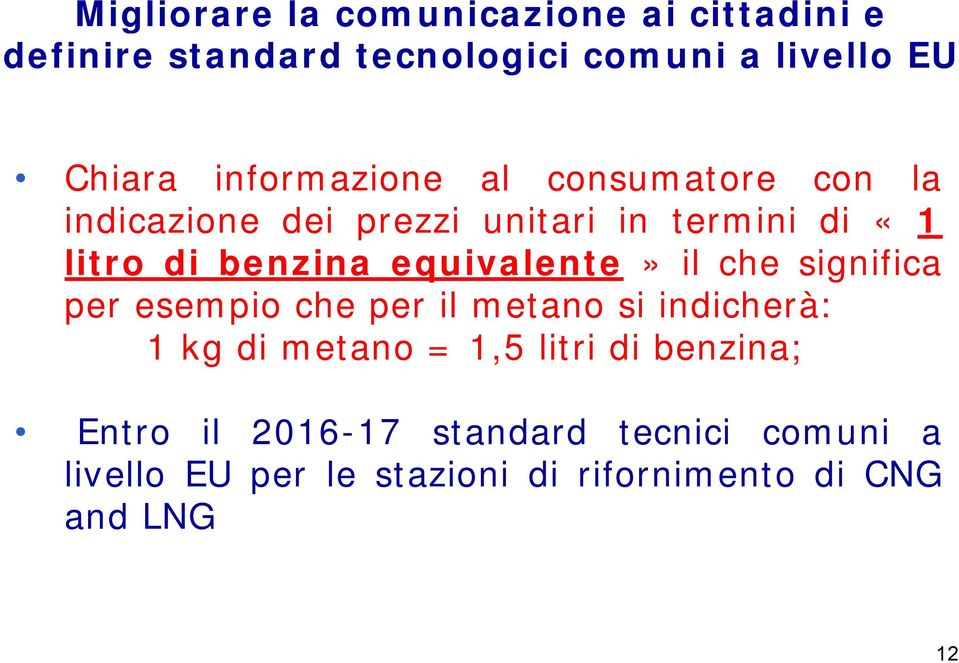 Migliorare la comunicazione ai cittadini e definire standard tecnologici comuni a livello EU

• Chiara informazione al consumatore con la indicazione dei prezzi unitari in termini di « 1 litro di benzina equivalente » il che significa per esempio che per il metano si indicherà:
1 kg di metano = 1,5 litri di benzina;

• Entro il 2016-17 standard tecnici comuni a livello EU per le stazioni di rifornimento di CNG and LNG

12